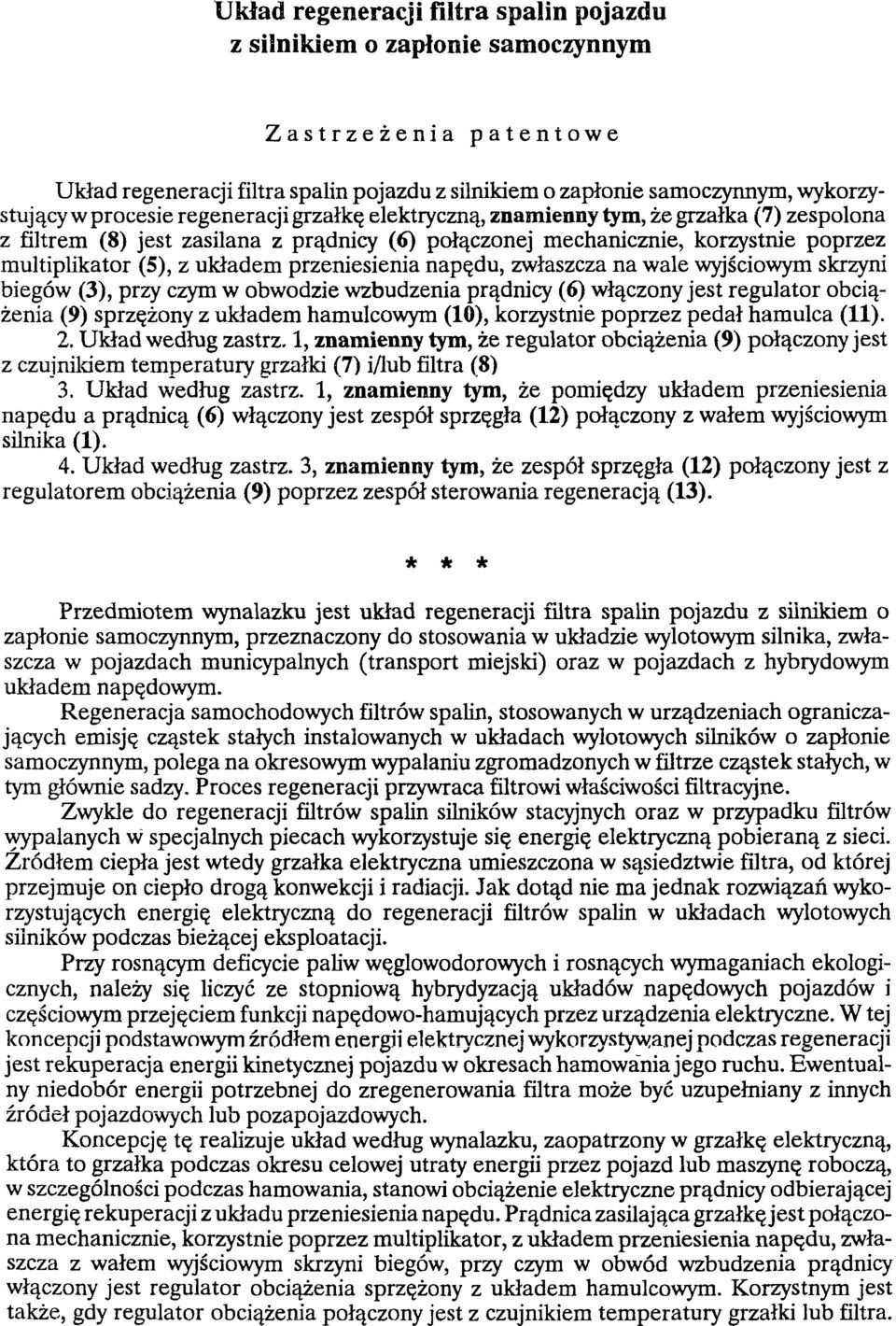 Układ regeneracji filtra spalin pojazdu z silnikiem o zapłonie samoczynnym

Zastrzeżenia patentowe

Układ regeneracji filtra spalin pojazdu z silnikiem o zapłonie samoczynnym, wykorzystujący w procesie regeneracji grzałkę elektryczną, znamienny tym, że grzałka (7) zespolona z filtrem (8) jest zasilana z prądnicy (6) połączonej mechanicznie, korzystnie poprzez multiplikator (5), z układem przeniesienia napędu, zwłaszcza na wale wyjściowym skrzyni biegów (3), przy czym w obwodzie wzbudzenia prądnicy (6) włączony jest regulator obciążenia (9) sprzężony z układem hamulcowym (10), korzystnie poprzez pedał hamulca (11).

2. Układ według zastrz. 1, znamienny tym, że regulator obciążenia (9) połączony jest z czujnikiem temperatury grzałki (7) i/lub filtra (8)

3. Układ według zastrz. 1, znamienny tym, że pomiędzy układem przeniesienia napędu a prądnicą (6) włączony jest zespół sprzęgła (12) połączony z wałem wyjściowym silnika (1).

4. Układ według zastrz. 3, znamienny tym, że zespół sprzęgła (12) połączony jest z regulatorem obciążenia (9) poprzez zespół sterowania regeneracją (13).

* * *

Przedmiotem wynalazku jest układ regeneracji filtra spalin pojazdu z silnikiem o zapłonie samoczynnym, przeznaczony do stosowania w układzie wylotowym silnika, zwłaszcza w pojazdach municypalnych (transport miejski) oraz w pojazdach z hybrydowym układem napędowym.

Regeneracja samochodowych filtrów spalin, stosowanych w urządzeniach ograniczających emisję cząstek stałych instalowanych w układach wylotowych silników o zapłonie samoczynnym, polega na okresowym wypalaniu zgromadzonych w filtrze cząstek stałych, w tym głównie sadzy. Proces regeneracji przywraca filtrowi właściwości filtracyjne.

Zwykle do regeneracji filtrów spalin silników stacyjnych oraz w przypadku filtrów wypalanych w specjalnych piecach wykorzystuje się energię elektryczną pobieraną z sieci. Źródłem ciepła jest wtedy grzałka elektryczna umieszczona w sąsiedztwie filtra, od której przejmuje on ciepło drogą konwekcji i radiacji. Jak dotąd nie ma jednak rozwiązań wykorzystujących energię elektryczną do regeneracji filtrów spalin w układach wylotowych silników podczas bieżącej eksploatacji.

Przy rosnącym deficycie paliw węglowodorowych i rosnących wymaganiach ekologicznych, należy się liczyć ze stopniową hybrydyzacją układów napędowych pojazdów i częściowym przejęciem funkcji napędowo-hamujących przez urządzenia elektryczne. W tej koncepcji podstawowym źródłem energii elektrycznej wykorzystywanej podczas regeneracji jest rekuperacja energii kinetycznej pojazdu w okresach hamowania jego ruchu. Ewentualny niedobór energii potrzebnej do zregenerowania filtra może być uzupełniany z innych źródeł pojazdowych lub pozapojazdowych.

Koncepcję tę realizuje układ według wynalazku, zaopatrzony w grzałkę elektryczną, która to grzałka podczas okresu celowej utraty energii przez pojazd lub maszynę roboczą, w szczególności podczas hamowania, stanowi obciążenie elektryczne prądnicy odbierającej energię rekuperacji z układu przeniesienia napędu. Prądnica zasilająca grzałkę jest połączona mechanicznie, korzystnie poprzez multiplikator, z układem przeniesienia napędu, zwłaszcza z wałem wyjściowym skrzyni biegów, przy czym w obwód wzbudzenia prądnicy włączony jest regulator obciążenia sprzężony z układem hamulcowym. Korzystnym jest także, gdy regulator obciążenia połączony jest z czujnikiem temperatury grzałki lub filtra.